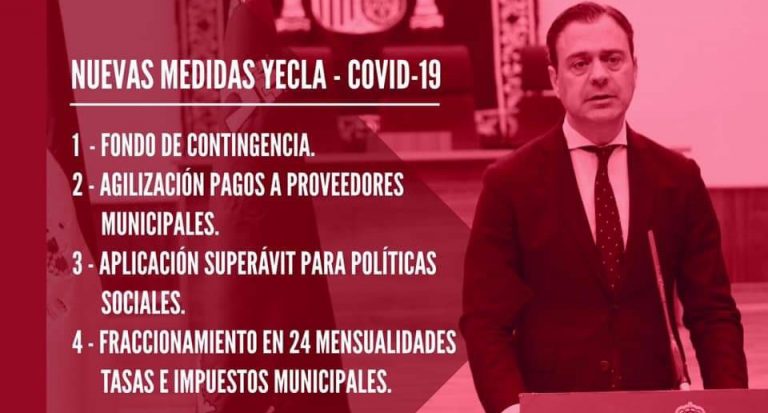 NUEVAS MEDIDAS YECLA - COVID-19

1 - FONDO DE CONTINGENCIA.

2 - AGILIZACIÓN PAGOS A PROVEEDORES MUNICIPALES.

3 - APLICACIÓN SUPERÁVIT PARA POLÍTICAS SOCIALES.

4 - FRACCIONAMIENTO EN 24 MENSUALIDADES TASAS E IMPUESTOS MUNICIPALES.